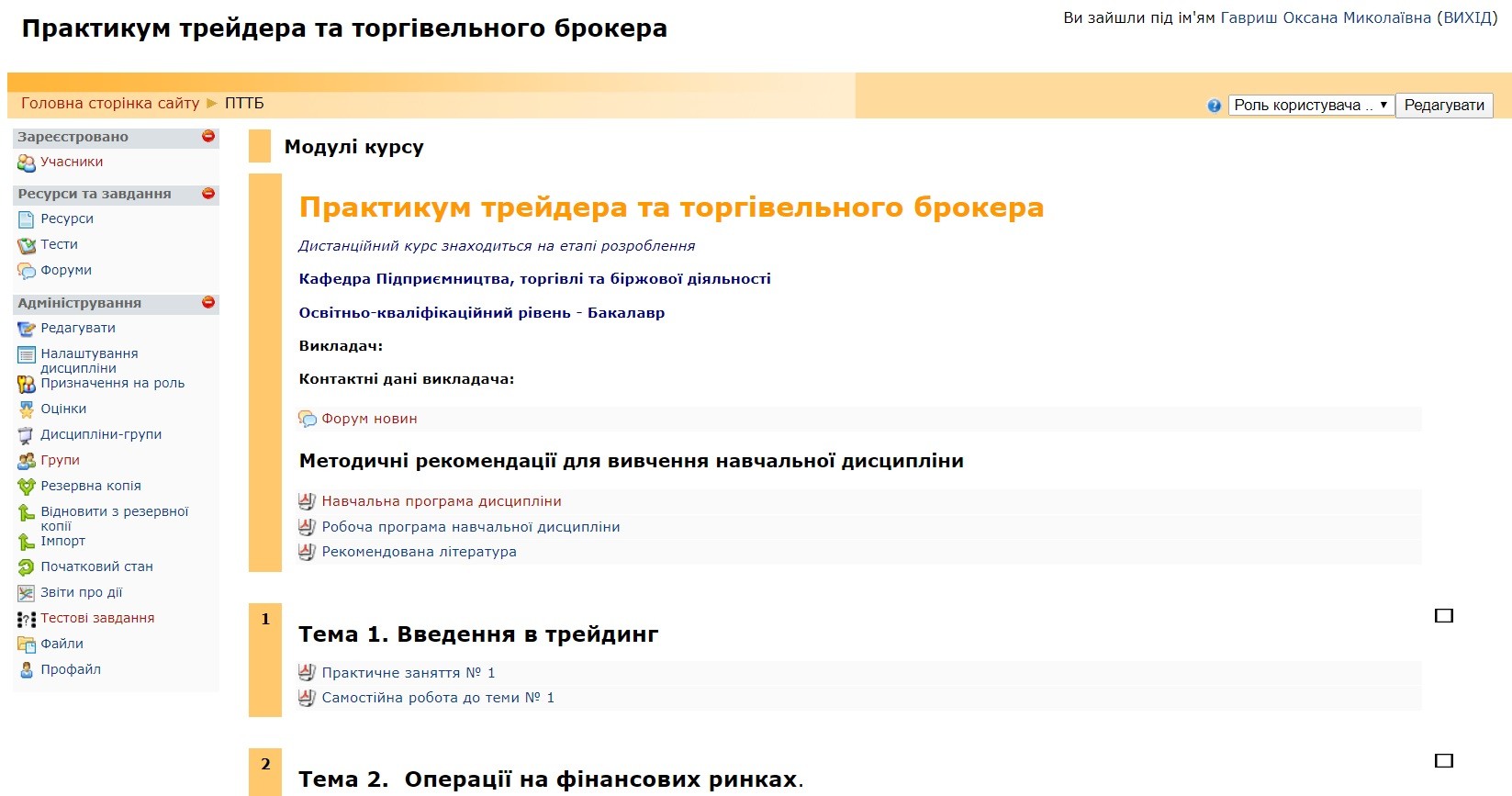 Практикум трейдера та торгівельного брокера

Ви зайшли під ім'ям Гавриш Оксана Миколаївна (ВИХІД)

Головна сторінка сайту ► ПТТБ

Роль користувача .. ▼ Редагувати

Зареєстровано
Учасники

Ресурси та завдання
Ресурси
Тести
Форуми

Адміністрування
Редагувати
Налаштування дисципліни
Призначення на роль
Оцінки
Дисципліни-групи
Групи
Резервна копія
Відновити з резервної копії
Імпорт
Початковий стан
Звіти про дії
Тестові завдання
Файли
Профайл

Модулі курсу

Практикум трейдера та торгівельного брокера

Дистанційний курс знаходиться на етапі розроблення

Кафедра Підприємництва, торгівлі та біржової діяльності

Освітньо-кваліфікаційний рівень - Бакалавр

Викладач:

Контактні дані викладача:

Форум новин

Методичні рекомендації для вивчення навчальної дисципліни

Навчальна програма дисципліни
Робоча програма навчальної дисципліни
Рекомендована література

1

Тема 1. Введення в трейдинг

Практичне заняття № 1
Самостійна робота до теми № 1

2

Тема 2. Операції на фінансових ринках.